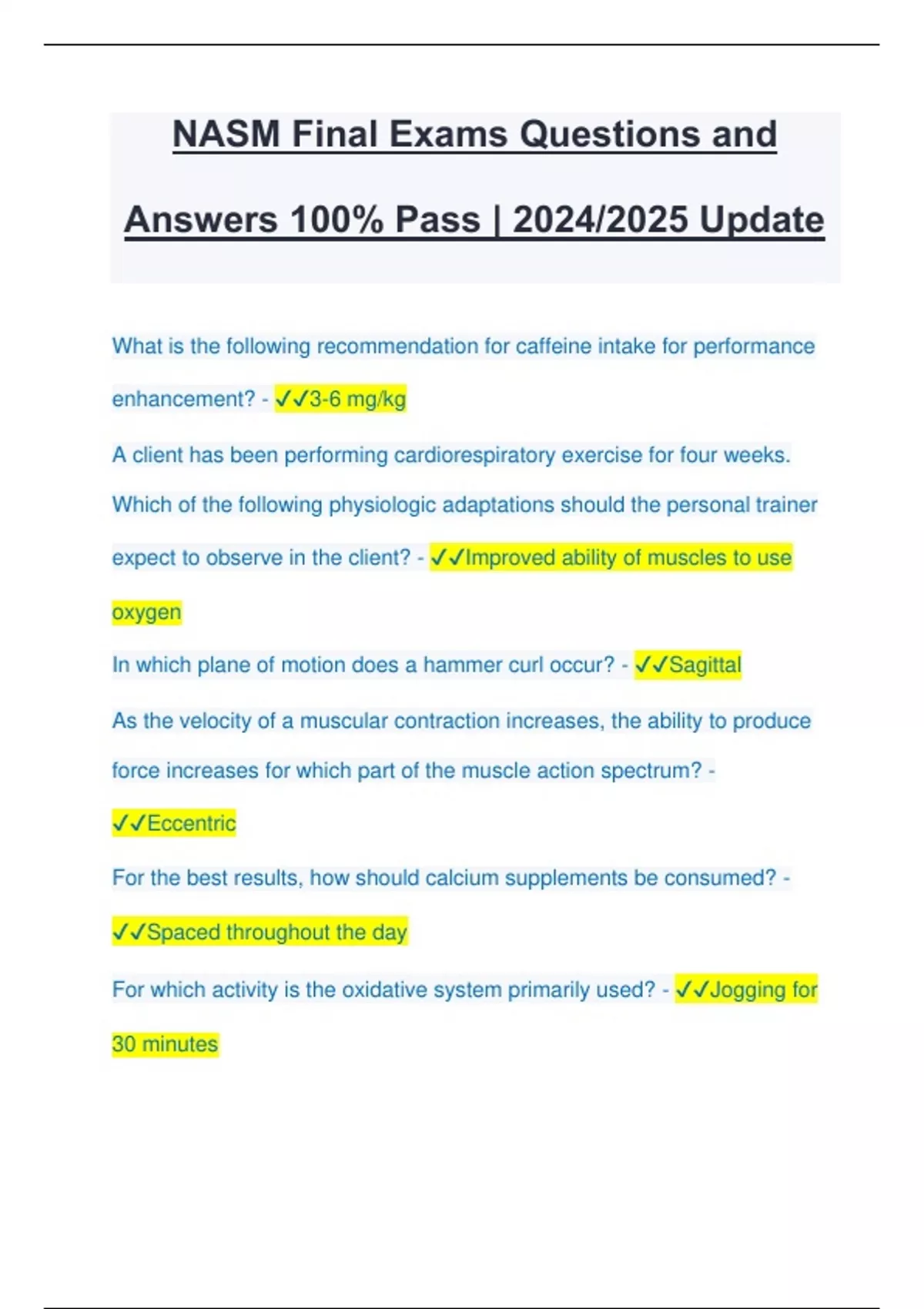 NASM Final Exams Questions and Answers 100% Pass | 2024/2025 Update

What is the following recommendation for caffeine intake for performance enhancement? - ✓✓3-6 mg/kg

A client has been performing cardiorespiratory exercise for four weeks. Which of the following physiologic adaptations should the personal trainer expect to observe in the client? - ✓✓Improved ability of muscles to use oxygen

In which plane of motion does a hammer curl occur? - ✓✓Sagittal

As the velocity of a muscular contraction increases, the ability to produce force increases for which part of the muscle action spectrum? - ✓✓Eccentric

For the best results, how should calcium supplements be consumed? - ✓✓Spaced throughout the day

For which activity is the oxidative system primarily used? - ✓✓Jogging for 30 minutes